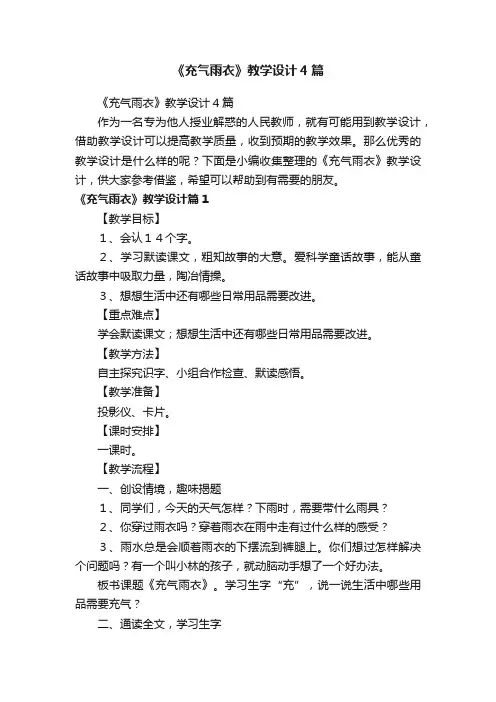 《充气雨衣》教学设计4篇

《充气雨衣》教学设计4篇

作为一名专为他人授业解惑的人民教师，就有可能用到教学设计，借助教学设计可以提高教学质量，收到预期的教学效果。那么优秀的教学设计是什么样的呢？下面是小编收集整理的《充气雨衣》教学设计，供大家参考借鉴，希望可以帮助到有需要的朋友。

《充气雨衣》教学设计篇1

【教学目标】

1、会认14个字。

2、学习默读课文，粗知故事的大意。爱科学童话故事，能从童话故事中吸取力量，陶冶情操。

3、想想生活中还有哪些日常用品需要改进。

【重点难点】

学会默读课文；想想生活中还有哪些日常用品需要改进。

【教学方法】

自主探究识字、小组合作检查、默读感悟。

【教学准备】

投影仪、卡片。

【课时安排】

一课时。

【教学流程】

一、创设情境，趣味揭题

1、同学们，今天的天气怎样？下雨时，需要带什么雨具？

2、你穿过雨衣吗？穿着雨衣在雨中走有过什么样的感受？

3、雨水总是会顺着雨衣的下摆流到裤腿上。你们想过怎样解决个问题吗？有一个叫小林的孩子，就动脑动手想了一个好办法。

板书课题《充气雨衣》。学习生字“充”，说一说生活中哪些用品需要充气？

二、通读全文，学习生字